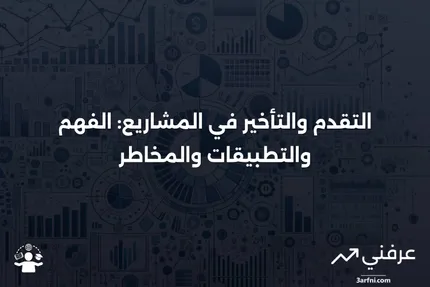 التقدم والتأخير في المشاريع: الفهم والتطبيقات والمخاطر

عرفني
3arfni.com